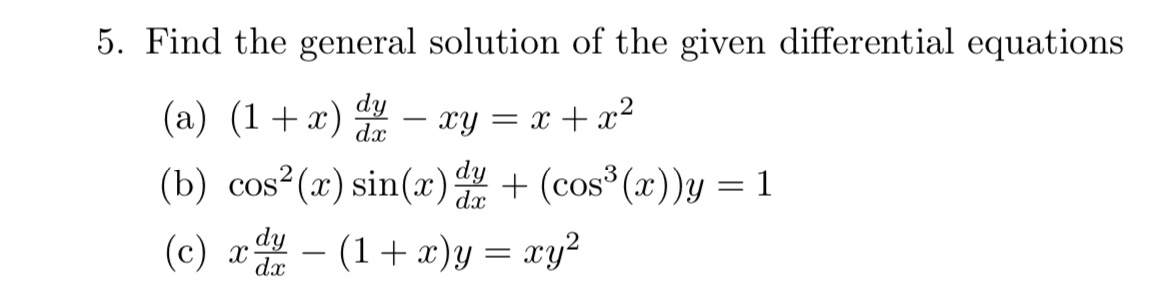 5. Find the general solution of the given differential equations

(a) $(1+x)\frac{dy}{dx} - xy = x + x^2$

(b) $\cos^2(x)\sin(x)\frac{dy}{dx} + (\cos^3(x))y = 1$

(c) $x\frac{dy}{dx} - (1+x)y = xy^2$